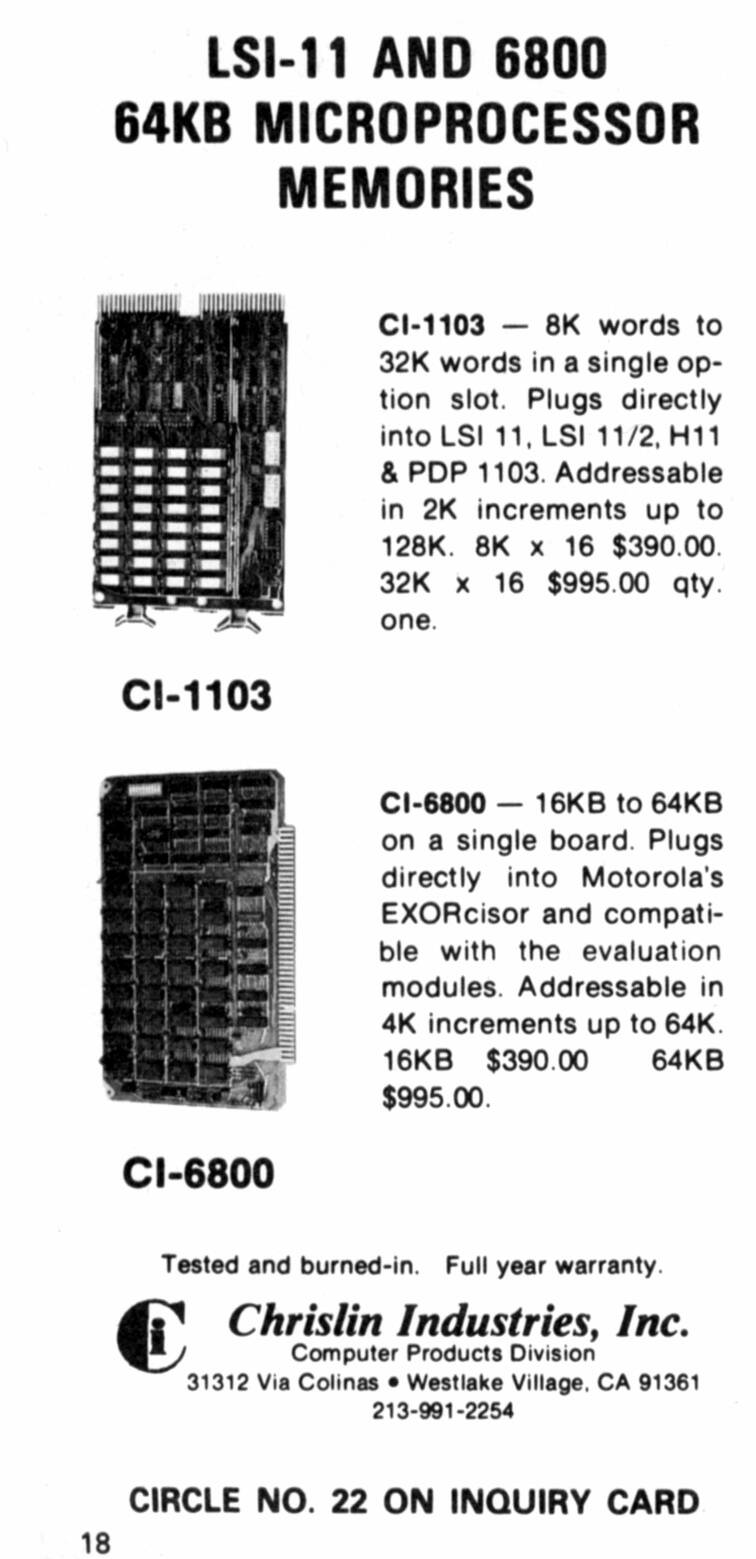 LSI-11 AND 6800
64KB MICROPROCESSOR
MEMORIES

CI-1103 — 8K words to 32K words in a single option slot. Plugs directly into LSI 11, LSI 11/2, H11 & PDP 1103. Addressable in 2K increments up to 128K. 8K x 16 $390.00. 32K x 16 $995.00 qty. one.

CI-1103

CI-6800 — 16KB to 64KB on a single board. Plugs directly into Motorola's EXORcisor and compatible with the evaluation modules. Addressable in 4K increments up to 64K. 16KB $390.00 64KB $995.00.

CI-6800

Tested and burned-in. Full year warranty.

Ci

Chrislin Industries, Inc.
Computer Products Division
31312 Via Colinas • Westlake Village, CA 91361
213-991-2254

CIRCLE NO. 22 ON INQUIRY CARD

18